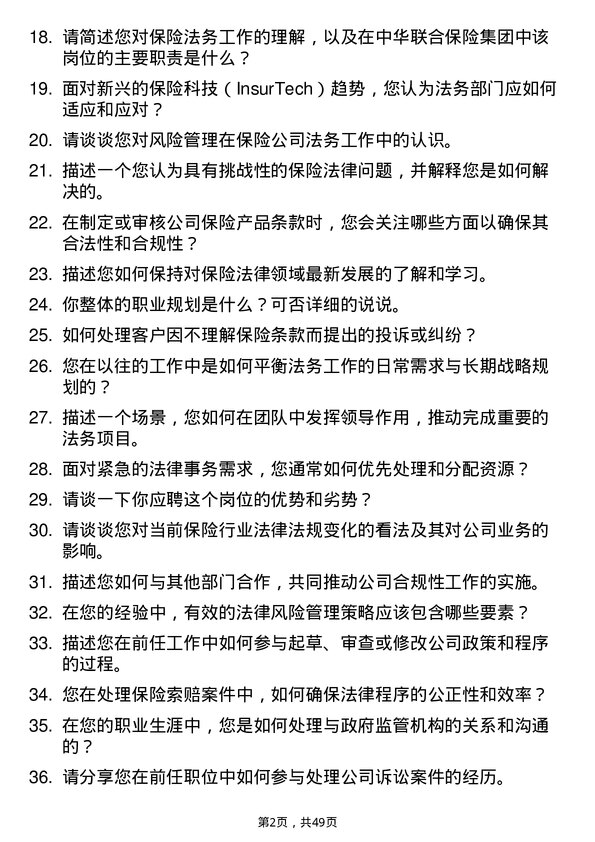 18. 请简述您对保险法务工作的理解，以及在中华联合保险集团中该岗位的主要职责是什么？

19. 面对新兴的保险科技（InsurTech）趋势，您认为法务部门应如何适应和应对？

20. 请谈谈您对风险管理在保险公司法务工作中的认识。

21. 描述一个您认为具有挑战性的保险法律问题，并解释您是如何解决的。

22. 在制定或审核公司保险产品条款时，您会关注哪些方面以确保其合法性和合规性？

23. 描述您如何保持对保险法律领域最新发展的了解和学习。

24. 你整体的职业规划是什么？可否详细的说说。

25. 如何处理客户因不理解保险条款而提出的投诉或纠纷？

26. 您在以往的工作中是如何平衡法务工作的日常需求与长期战略规划的？

27. 描述一个场景，您如何在团队中发挥领导作用，推动完成重要的法务项目。

28. 面对紧急的法律事务需求，您通常如何优先处理和分配资源？

29. 请谈一下你应聘这个岗位的优势和劣势？

30. 请谈谈您对当前保险行业法律法规变化的看法及其对公司业务的影响。

31. 描述您如何与其他部门合作，共同推动公司合规性工作的实施。

32. 在您的经验中，有效的法律风险管理策略应该包含哪些要素？

33. 描述您在前任工作中如何参与起草、审查或修改公司政策和程序的过程。

34. 您在处理保险索赔案件中，如何确保法律程序的公正性和效率？

35. 在您的职业生涯中，您是如何处理与政府监管机构的关系和沟通的？

36. 请分享您在前任职位中如何参与处理公司诉讼案件的经历。

第2页，共49页